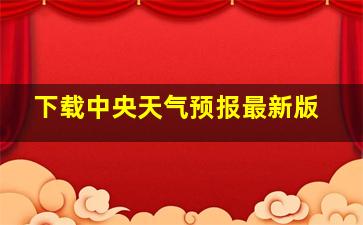 下载中央天气预报最新版